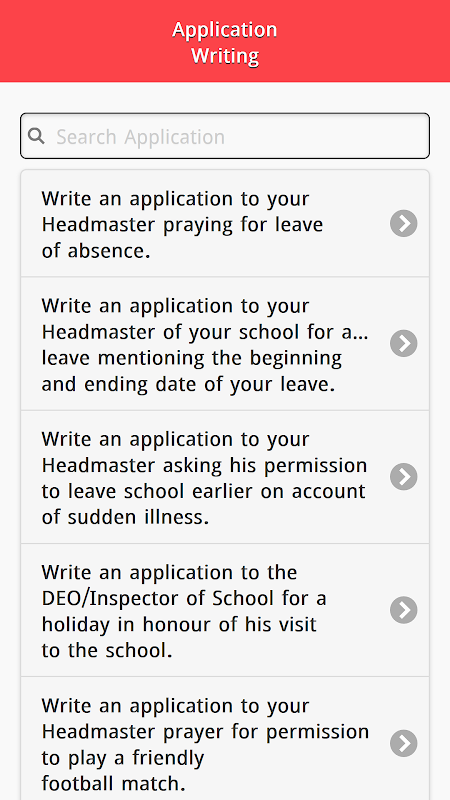 Application Writing

Search Application

Write an application to your Headmaster praying for leave of absence.

Write an application to your Headmaster of your school for a... leave mentioning the beginning and ending date of your leave.

Write an application to your Headmaster asking his permission to leave school earlier on account of sudden illness.

Write an application to the DEO/Inspector of School for a holiday in honour of his visit to the school.

Write an application to your Headmaster prayer for permission to play a friendly football match.